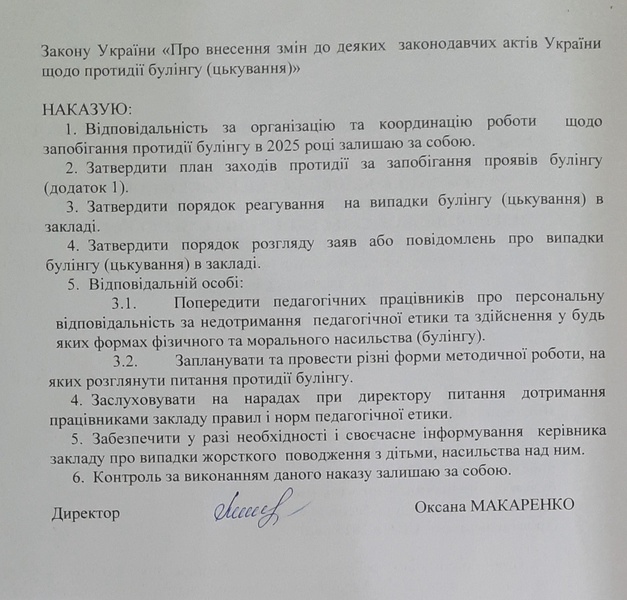 Закону України «Про внесення змін до деяких законодавчих актів України щодо протидії булінгу (цькування)»

НАКАЗУЮ:

1. Відповідальність за організацію та координацію роботи щодо запобігання протидії булінгу в 2025 році залишаю за собою.

2. Затвердити план заходів протидії за запобігання проявів булінгу (додаток 1).

3. Затвердити порядок реагування на випадки булінгу (цькування) в закладі.

4. Затвердити порядок розгляду заяв або повідомлень про випадки булінгу (цькування) в закладі.

5. Відповідальній особі:

3.1. Попередити педагогічних працівників про персональну відповідальність за недотримання педагогічної етики та здійснення у будь яких формах фізичного та морального насильства (булінгу).

3.2. Запланувати та провести різні форми методичної роботи, на яких розглянути питання протидії булінгу.

4. Заслуховувати на нарадах при директору питання дотримання працівниками закладу правил і норм педагогічної етики.

5. Забезпечити у разі необхідності і своєчасне інформування керівника закладу про випадки жорсткого поводження з дітьми, насильства над ним.

6. Контроль за виконанням даного наказу залишаю за собою.

Директор Оксана МАКАРЕНКО